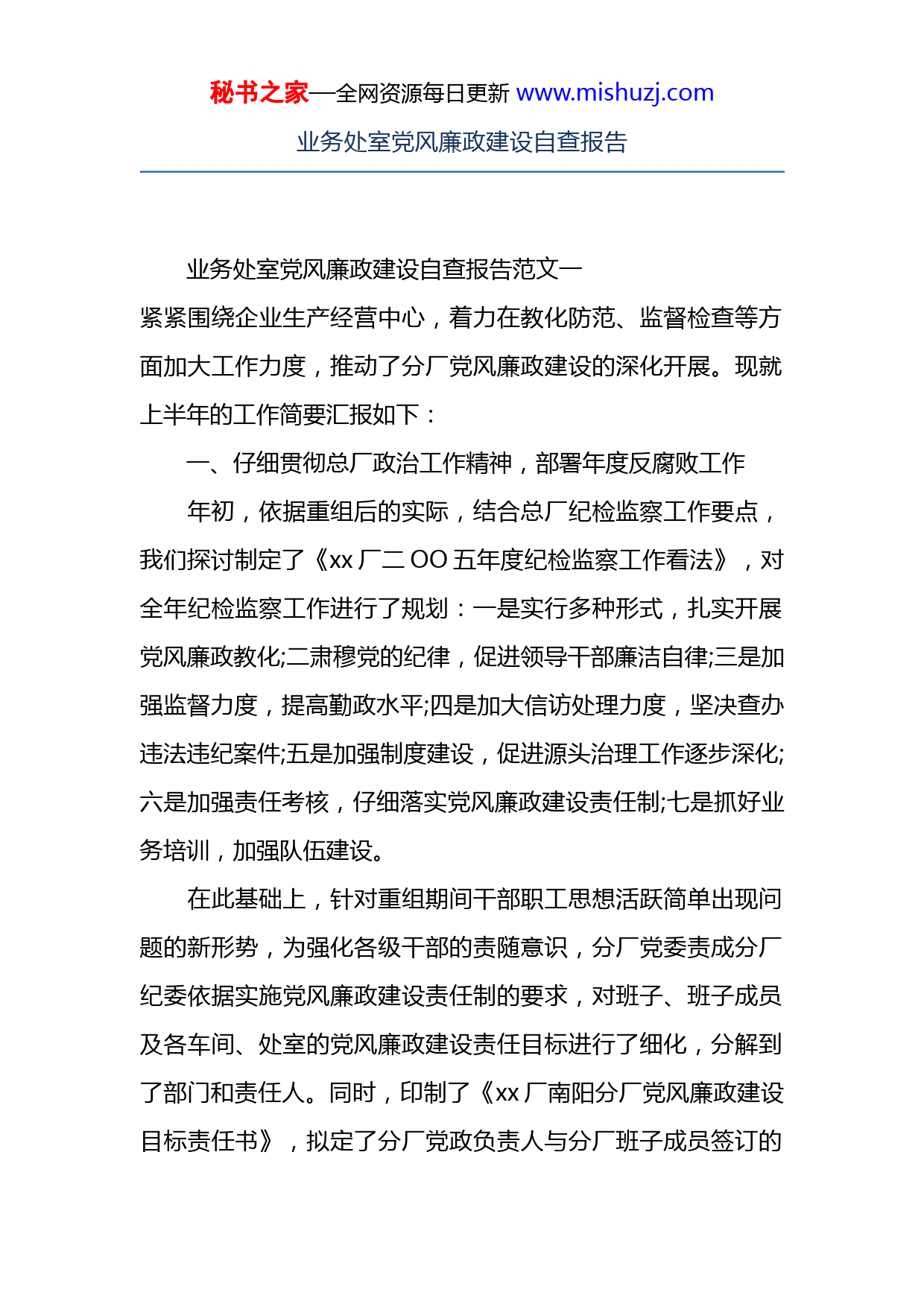 秘书之家—全网资源每日更新 www.mishuzj.com

业务处室党风廉政建设自查报告

业务处室党风廉政建设自查报告范文一

紧紧围绕企业生产经营中心，着力在教化防范、监督检查等方面加大工作力度，推动了分厂党风廉政建设的深化开展。现就上半年的工作简要汇报如下：

一、仔细贯彻总厂政治工作精神，部署年度反腐败工作

年初，依据重组后的实际，结合总厂纪检监察工作要点，我们探讨制定了《xx 厂二 OO 五年度纪检监察工作看法》，对全年纪检监察工作进行了规划：一是实行多种形式，扎实开展党风廉政教化;二肃穆党的纪律，促进领导干部廉洁自律;三是加强监督力度，提高勤政水平;四是加大信访处理力度，坚决查办违法违纪案件;五是加强制度建设，促进源头治理工作逐步深化;六是加强责任考核，仔细落实党风廉政建设责任制;七是抓好业务培训，加强队伍建设。

在此基础上，针对重组期间干部职工思想活跃简单出现问题的新形势，为强化各级干部的责随意识，分厂党委责成分厂纪委依据实施党风廉政建设责任制的要求，对班子、班子成员及各车间、处室的党风廉政建设责任目标进行了细化，分解到了部门和责任人。同时，印制了《xx 厂南阳分厂党风廉政建设目标责任书》，拟定了分厂党政负责人与分厂班子成员签订的